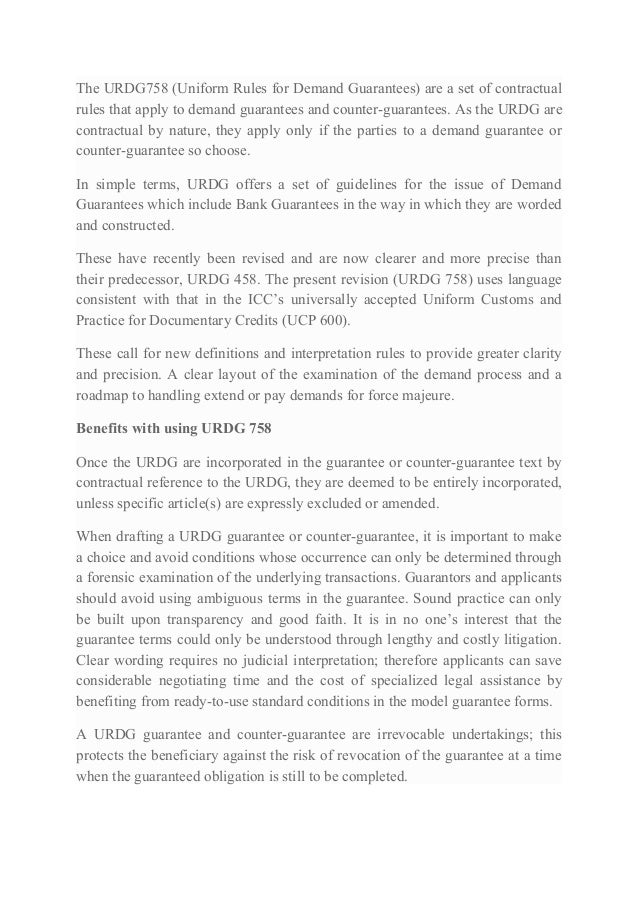 The URDG758 (Uniform Rules for Demand Guarantees) are a set of contractual rules that apply to demand guarantees and counter-guarantees. As the URDG are contractual by nature, they apply only if the parties to a demand guarantee or counter-guarantee so choose.

In simple terms, URDG offers a set of guidelines for the issue of Demand Guarantees which include Bank Guarantees in the way in which they are worded and constructed.

These have recently been revised and are now clearer and more precise than their predecessor, URDG 458. The present revision (URDG 758) uses language consistent with that in the ICC's universally accepted Uniform Customs and Practice for Documentary Credits (UCP 600).

These call for new definitions and interpretation rules to provide greater clarity and precision. A clear layout of the examination of the demand process and a roadmap to handling extend or pay demands for force majeure.

Benefits with using URDG 758

Once the URDG are incorporated in the guarantee or counter-guarantee text by contractual reference to the URDG, they are deemed to be entirely incorporated, unless specific article(s) are expressly excluded or amended.

When drafting a URDG guarantee or counter-guarantee, it is important to make a choice and avoid conditions whose occurrence can only be determined through a forensic examination of the underlying transactions. Guarantors and applicants should avoid using ambiguous terms in the guarantee. Sound practice can only be built upon transparency and good faith. It is in no one's interest that the guarantee terms could only be understood through lengthy and costly litigation. Clear wording requires no judicial interpretation; therefore applicants can save considerable negotiating time and the cost of specialized legal assistance by benefiting from ready-to-use standard conditions in the model guarantee forms.

A URDG guarantee and counter-guarantee are irrevocable undertakings; this protects the beneficiary against the risk of revocation of the guarantee at a time when the guaranteed obligation is still to be completed.